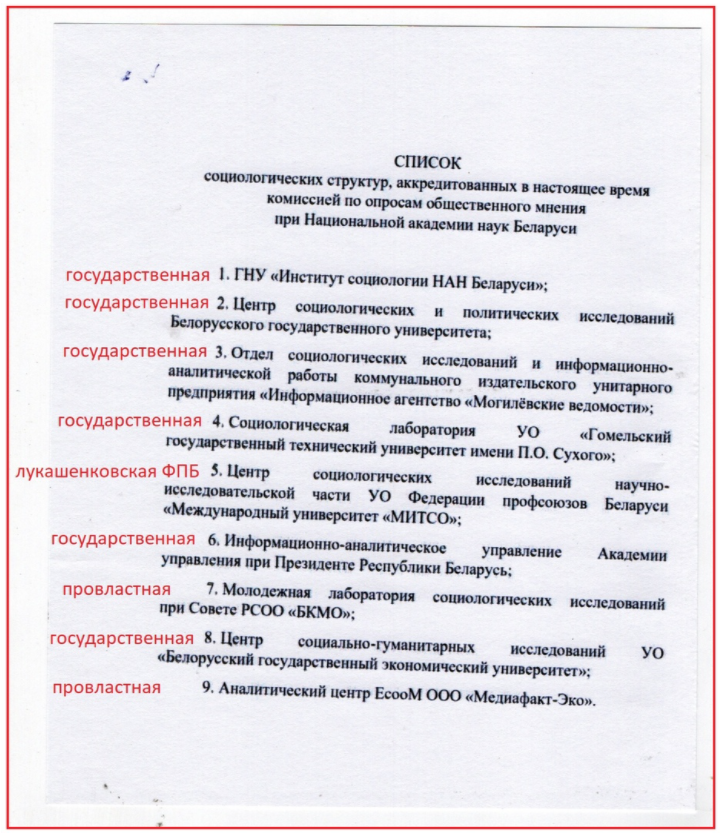 СПИСОК
социологических структур, аккредитованных в настоящее время комиссией по опросам общественного мнения при Национальной академии наук Беларуси

государственная 1. ГНУ «Институт социологии НАН Беларуси»;

государственная 2. Центр социологических и политических исследований Белорусского государственного университета;

государственная 3. Отдел социологических исследований и информационно-аналитической работы коммунального издательского унитарного предприятия «Информационное агентство «Могилёвские ведомости»;

государственная 4. Социологическая лаборатория УО «Гомельский государственный технический университет имени П.О. Сухого»;

лукашенковская ФПБ 5. Центр социологических исследований научно-исследовательской части УО Федерации профсоюзов Беларуси «Международный университет «МИТСО»;

государственная 6. Информационно-аналитическое управление Академии управления при Президенте Республики Беларусь;

провластная 7. Молодежная лаборатория социологических исследований при Совете РСОО «БКМО»;

государственная 8. Центр социально-гуманитарных исследований УО «Белорусский государственный экономический университет»;

провластная 9. Аналитический центр EcooM ООО «Медиафакт-Эко».